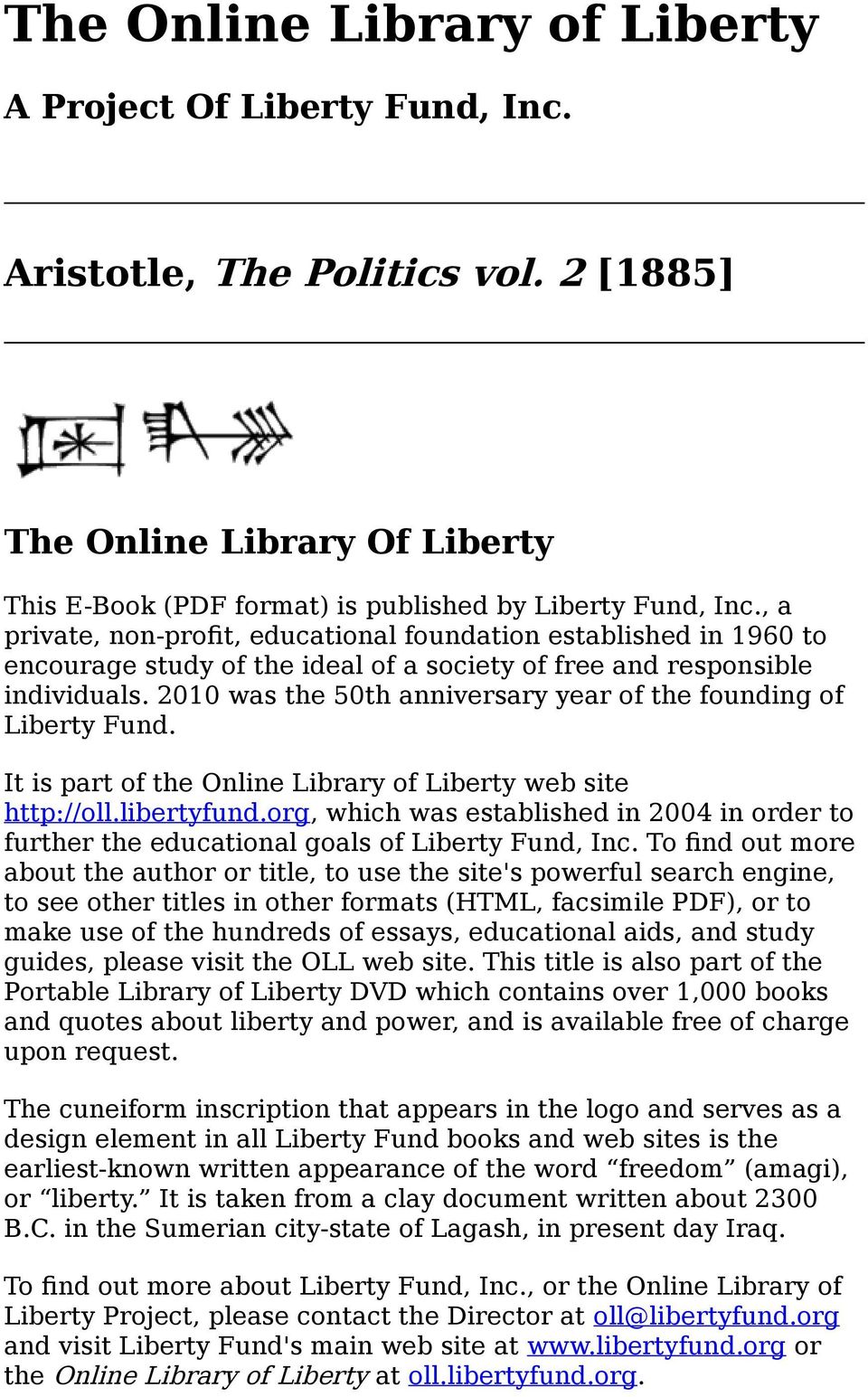 The Online Library of Liberty

A Project Of Liberty Fund, Inc.

Aristotle, The Politics vol. 2 [1885]

The Online Library Of Liberty

This E-Book (PDF format) is published by Liberty Fund, Inc., a private, non-profit, educational foundation established in 1960 to encourage study of the ideal of a society of free and responsible individuals. 2010 was the 50th anniversary year of the founding of Liberty Fund.

It is part of the Online Library of Liberty web site http://oll.libertyfund.org, which was established in 2004 in order to further the educational goals of Liberty Fund, Inc. To find out more about the author or title, to use the site's powerful search engine, to see other titles in other formats (HTML, facsimile PDF), or to make use of the hundreds of essays, educational aids, and study guides, please visit the OLL web site. This title is also part of the Portable Library of Liberty DVD which contains over 1,000 books and quotes about liberty and power, and is available free of charge upon request.

The cuneiform inscription that appears in the logo and serves as a design element in all Liberty Fund books and web sites is the earliest-known written appearance of the word “freedom” (amagi), or “liberty.” It is taken from a clay document written about 2300 B.C. in the Sumerian city-state of Lagash, in present day Iraq.

To find out more about Liberty Fund, Inc., or the Online Library of Liberty Project, please contact the Director at oll@libertyfund.org and visit Liberty Fund's main web site at www.libertyfund.org or the Online Library of Liberty at oll.libertyfund.org.